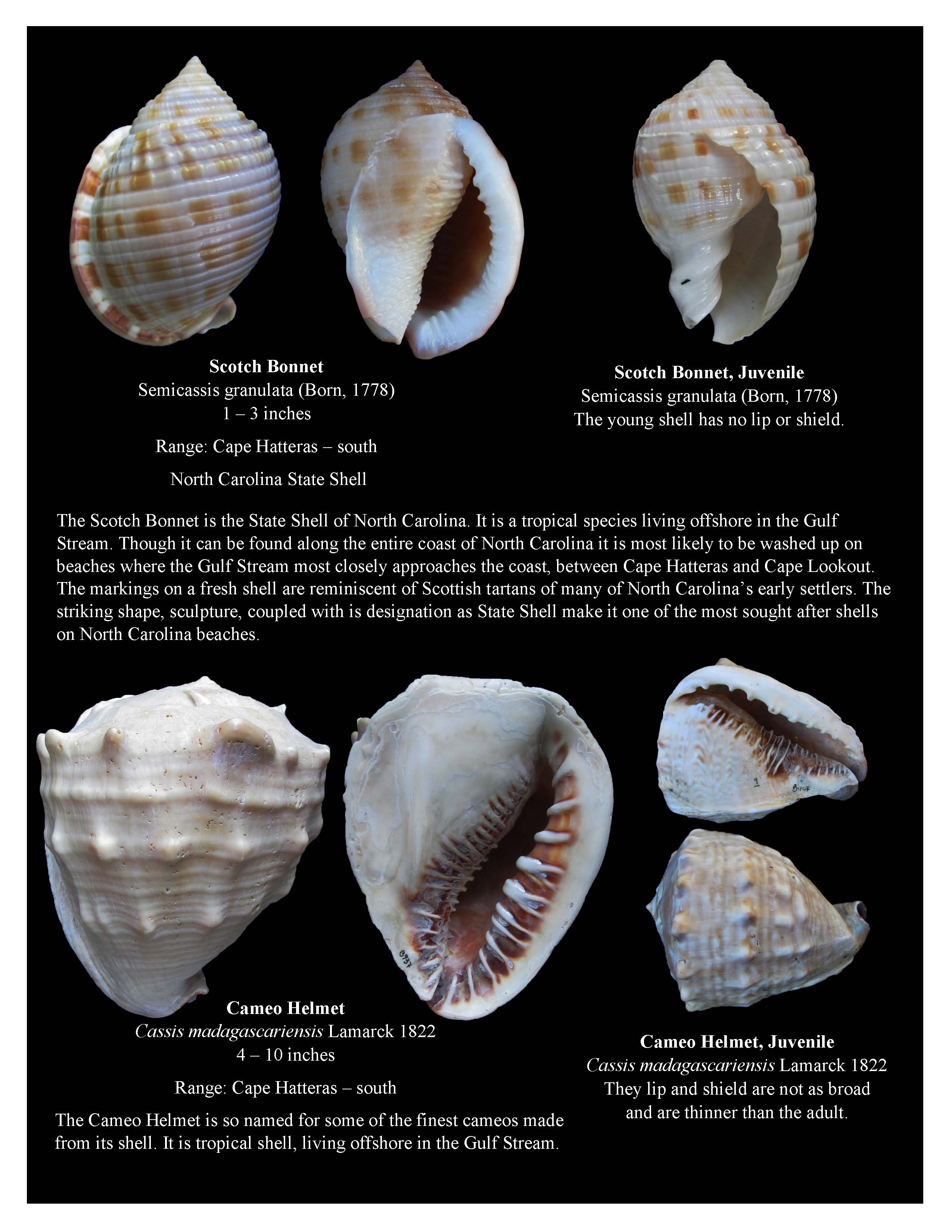 Scotch Bonnet
Semicassis granulata (Born, 1778)
1 – 3 inches

Range: Cape Hatteras – south

North Carolina State Shell

Scotch Bonnet, Juvenile
Semicassis granulata (Born, 1778)
The young shell has no lip or shield.

The Scotch Bonnet is the State Shell of North Carolina. It is a tropical species living offshore in the Gulf Stream. Though it can be found along the entire coast of North Carolina it is most likely to be washed up on beaches where the Gulf Stream most closely approaches the coast, between Cape Hatteras and Cape Lookout. The markings on a fresh shell are reminiscent of Scottish tartans of many of North Carolina's early settlers. The striking shape, sculpture, coupled with is designation as State Shell make it one of the most sought after shells on North Carolina beaches.

Cameo Helmet
Cassis madagascariensis Lamarck 1822
4 – 10 inches

Range: Cape Hatteras – south

The Cameo Helmet is so named for some of the finest cameos made from its shell. It is tropical shell, living offshore in the Gulf Stream.

Cameo Helmet, Juvenile
Cassis madagascariensis Lamarck 1822
They lip and shield are not as broad and are thinner than the adult.